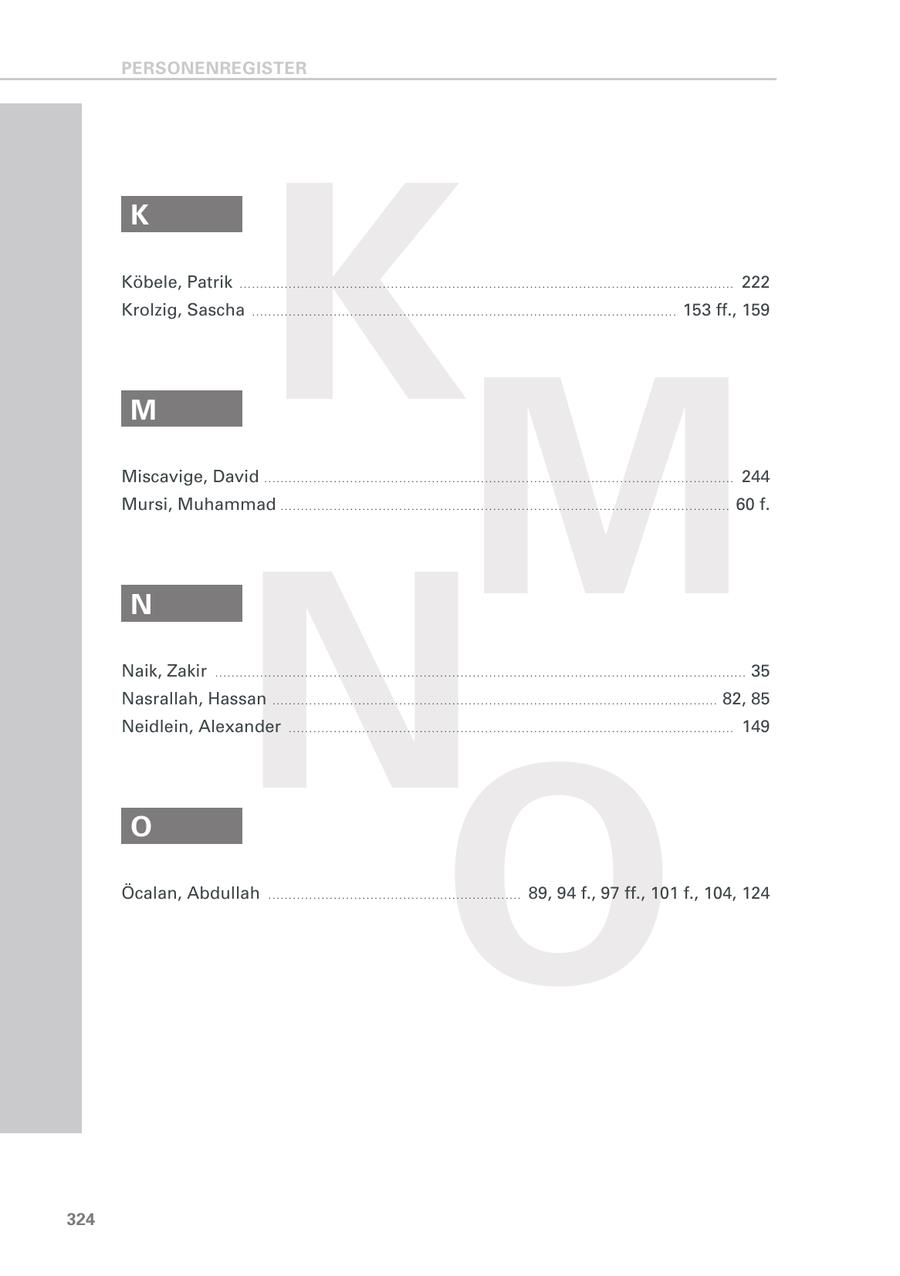 PERSONENREGISTER

K

Köbele, Patrik 222
Krolzig, Sascha 153 ff., 159

M

Miscavige, David 244
Mursi, Muhammad 60 f.

N

Naik, Zakir 35
Nasrallah, Hassan 82, 85
Neidlein, Alexander 149

O

Öcalan, Abdullah 89, 94 f., 97 ff., 101 f., 104, 124

324